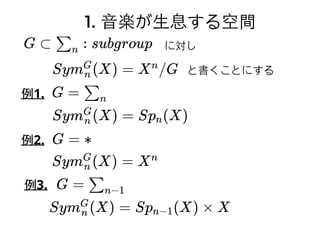 1. 音楽が生息する空間

$G \subset \sum_n : subgroup$ に対し

$Sym_n^G(X) = X^n/G$ と書くことにする

例1. $G = \sum_n$

$Sym_n^G(X) = Sp_n(X)$

例2. $G = *$

$Sym_n^G(X) = X^n$

例3. $G = \sum_{n-1}$

$Sym_n^G(X) = Sp_{n-1}(X) \times X$